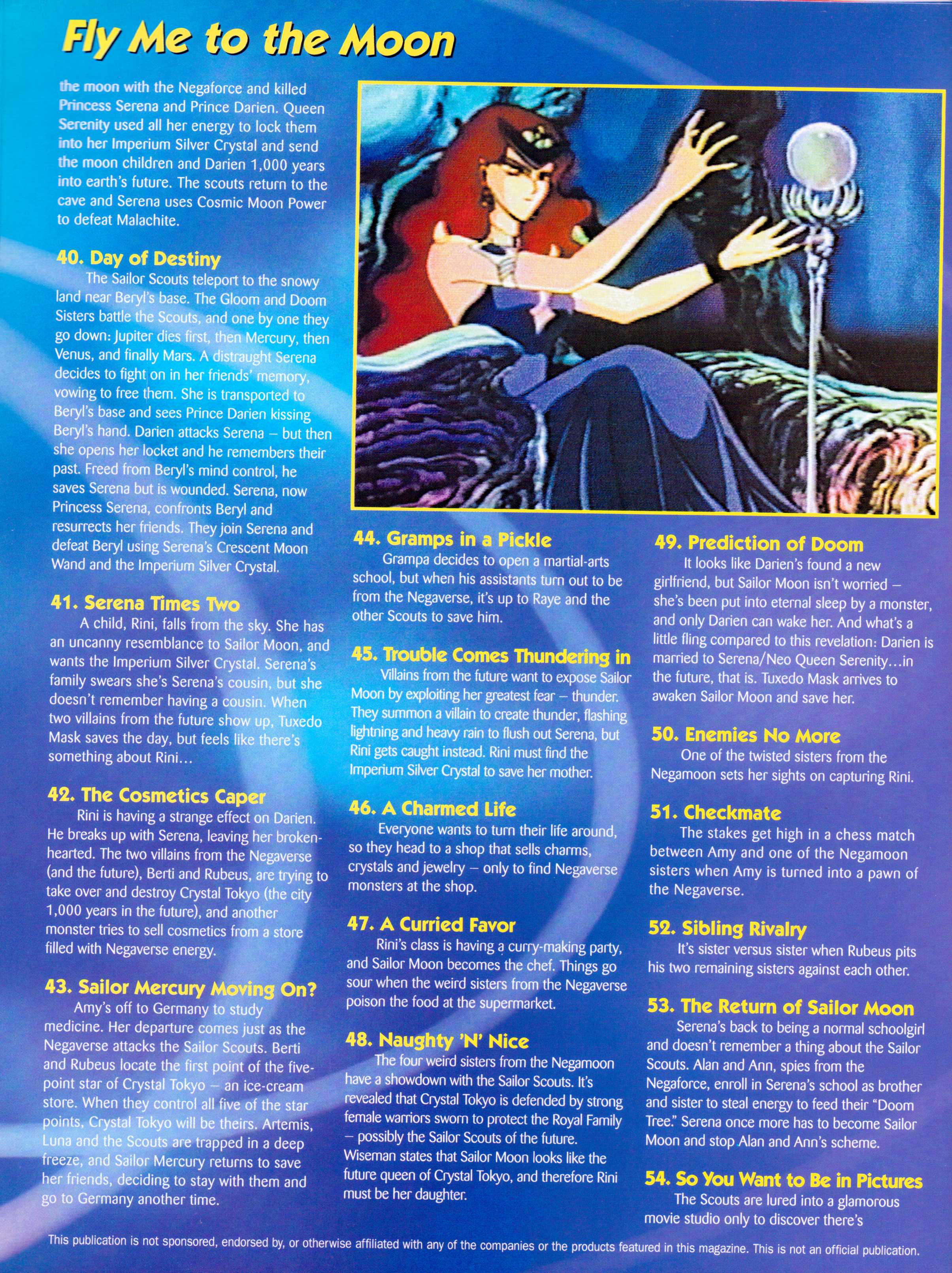 Fly Me to the Moon

the moon with the Negaforce and killed Princess Serena and Prince Darien. Queen Serenity used all her energy to lock them into her Imperium Silver Crystal and send the moon children and Darien 1,000 years into earth's future. The scouts return to the cave and Serena uses Cosmic Moon Power to defeat Malachite.

40. Day of Destiny
The Sailor Scouts teleport to the snowy land near Beryl's base. The Gloom and Doom Sisters battle the Scouts, and one by one they go down: Jupiter dies first, then Mercury, then Venus, and finally Mars. A distraught Serena decides to fight on in her friends' memory, vowing to free them. She is transported to Beryl's base and sees Prince Darien kissing Beryl's hand. Darien attacks Serena – but then she opens her locket and he remembers their past. Freed from Beryl's mind control, he saves Serena but is wounded. Serena, now Princess Serena, confronts Beryl and resurrects her friends. They join Serena and defeat Beryl using Serena's Crescent Moon Wand and the Imperium Silver Crystal.

41. Serena Times Two
A child, Rini, falls from the sky. She has an uncanny resemblance to Sailor Moon, and wants the Imperium Silver Crystal. Serena's family swears she's Serena's cousin, but she doesn't remember having a cousin. When two villains from the future show up, Tuxedo Mask saves the day, but feels like there's something about Rini...

42. The Cosmetics Caper
Rini is having a strange effect on Darien. He breaks up with Serena, leaving her brokenhearted. The two villains from the Negaverse (and the future), Berti and Rubeus, are trying to take over and destroy Crystal Tokyo (the city 1,000 years in the future), and another monster tries to sell cosmetics from a store filled with Negaverse energy.

43. Sailor Mercury Moving On?
Amy's off to Germany to study medicine. Her departure comes just as the Negaverse attacks the Sailor Scouts. Berti and Rubeus locate the first point of the five-point star of Crystal Tokyo – an ice-cream store. When they control all five of the star points, Crystal Tokyo will be theirs. Artemis, Luna and the Scouts are trapped in a deep freeze, and Sailor Mercury returns to save her friends, deciding to stay with them and go to Germany another time.

44. Gramps in a Pickle
Grampa decides to open a martial-arts school, but when his assistants turn out to be from the Negaverse, it's up to Raye and the other Scouts to save him.

45. Trouble Comes Thundering in
Villains from the future want to expose Sailor Moon by exploiting her greatest fear – thunder. They summon a villain to create thunder, flashing lightning and heavy rain to flush out Serena, but Rini gets caught instead. Rini must find the Imperium Silver Crystal to save her mother.

46. A Charmed Life
Everyone wants to turn their life around, so they head to a shop that sells charms, crystals and jewelry – only to find Negaverse monsters at the shop.

47. A Curried Favor
Rini's class is having a curry-making party, and Sailor Moon becomes the chef. Things go sour when the weird sisters from the Negaverse poison the food at the supermarket.

48. Naughty 'N' Nice
The four weird sisters from the Negamoon have a showdown with the Sailor Scouts. It's revealed that Crystal Tokyo is defended by strong female warriors sworn to protect the Royal Family – possibly the Sailor Scouts of the future. Wiseman states that Sailor Moon looks like the future queen of Crystal Tokyo, and therefore Rini must be her daughter.

49. Prediction of Doom
It looks like Darien's found a new girlfriend, but Sailor Moon isn't worried – she's been put into eternal sleep by a monster, and only Darien can wake her. And what's a little fling compared to this revelation: Darien is married to Serena/Neo Queen Serenity...in the future, that is. Tuxedo Mask arrives to awaken Sailor Moon and save her.

50. Enemies No More
One of the twisted sisters from the Negamoon sets her sights on capturing Rini.

51. Checkmate
The stakes get high in a chess match between Amy and one of the Negamoon sisters when Amy is turned into a pawn of the Negaverse.

52. Sibling Rivalry
It's sister versus sister when Rubeus pits his two remaining sisters against each other.

53. The Return of Sailor Moon
Serena's back to being a normal schoolgirl and doesn't remember a thing about the Sailor Scouts. Alan and Ann, spies from the Negaforce, enroll in Serena's school as brother and sister to steal energy to feed their "Doom Tree." Serena once more has to become Sailor Moon and stop Alan and Ann's scheme.

54. So You Want to Be in Pictures
The Scouts are lured into a glamorous movie studio only to discover there's

This publication is not sponsored, endorsed by, or otherwise affiliated with any of the companies or the products featured in this magazine. This is not an official publication.